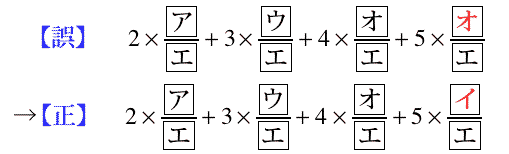 【誤】 $2\times\frac{\boxed{ア}}{\boxed{エ}}+3\times\frac{\boxed{ウ}}{\boxed{エ}}+4\times\frac{\boxed{オ}}{\boxed{エ}}+5\times\frac{\boxed{オ}}{\boxed{エ}}$

→【正】 $2\times\frac{\boxed{ア}}{\boxed{エ}}+3\times\frac{\boxed{ウ}}{\boxed{エ}}+4\times\frac{\boxed{オ}}{\boxed{エ}}+5\times\frac{\boxed{イ}}{\boxed{エ}}$